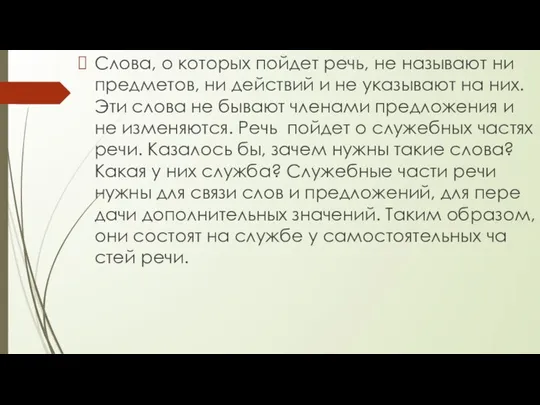 Слова, о которых пойдет речь, не называют ни предметов, ни действий и не указывают на них. Эти слова не бывают членами предложения и не изменяются. Речь пойдет о служебных частях речи. Казалось бы, зачем нужны такие слова? Какая у них служба? Служебные части речи нужны для связи слов и предложений, для пере дачи дополнительных значений. Таким образом, они состоят на службе у самостоятельных ча стей речи.